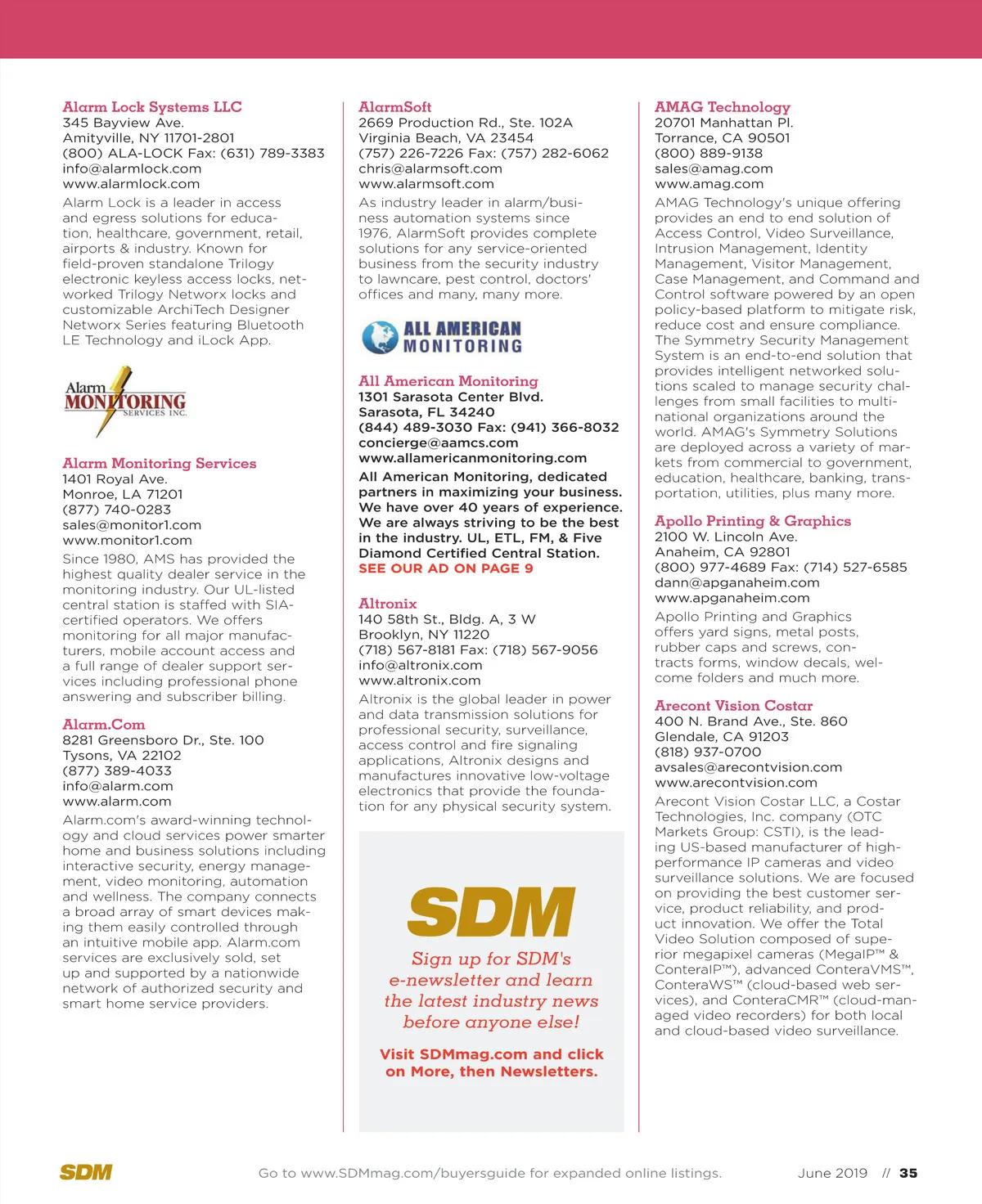 Alarm Lock Systems LLC
345 Bayview Ave.
Amityville, NY 11701-2801
(800) ALA-LOCK Fax: (631) 789-3383
info@alarmlock.com
www.alarmlock.com

Alarm Lock is a leader in access and egress solutions for education, healthcare, government, retail, airports & industry. Known for field-proven standalone Trilogy electronic keyless access locks, networked Trilogy Networx locks and customizable ArchiTech Designer Networx Series featuring Bluetooth LE Technology and iLock App.

Alarm MONITORING SERVICES INC.

Alarm Monitoring Services
1401 Royal Ave.
Monroe, LA 71201
(877) 740-0283
sales@monitor1.com
www.monitor1.com

Since 1980, AMS has provided the highest quality dealer service in the monitoring industry. Our UL-listed central station is staffed with SIA-certified operators. We offers monitoring for all major manufacturers, mobile account access and a full range of dealer support services including professional phone answering and subscriber billing.

Alarm.Com
8281 Greensboro Dr., Ste. 100
Tysons, VA 22102
(877) 389-4033
info@alarm.com
www.alarm.com

Alarm.com's award-winning technology and cloud services power smarter home and business solutions including interactive security, energy management, video monitoring, automation and wellness. The company connects a broad array of smart devices making them easily controlled through an intuitive mobile app. Alarm.com services are exclusively sold, set up and supported by a nationwide network of authorized security and smart home service providers.

AlarmSoft
2669 Production Rd., Ste. 102A
Virginia Beach, VA 23454
(757) 226-7226 Fax: (757) 282-6062
chris@alarmsoft.com
www.alarmsoft.com

As industry leader in alarm/business automation systems since 1976, AlarmSoft provides complete solutions for any service-oriented business from the security industry to lawncare, pest control, doctors' offices and many, many more.

ALL AMERICAN MONITORING

All American Monitoring
1301 Sarasota Center Blvd.
Sarasota, FL 34240
(844) 489-3030 Fax: (941) 366-8032
concierge@aamcs.com
www.allamericanmonitoring.com

All American Monitoring, dedicated partners in maximizing your business. We have over 40 years of experience. We are always striving to be the best in the industry. UL, ETL, FM, & Five Diamond Certified Central Station.
SEE OUR AD ON PAGE 9

Altronix
140 58th St., Bldg. A, 3 W
Brooklyn, NY 11220
(718) 567-8181 Fax: (718) 567-9056
info@altronix.com
www.altronix.com

Altronix is the global leader in power and data transmission solutions for professional security, surveillance, access control and fire signaling applications, Altronix designs and manufactures innovative low-voltage electronics that provide the foundation for any physical security system.

SDM
Sign up for SDM's e-newsletter and learn the latest industry news before anyone else!

Visit SDMmag.com and click on More, then Newsletters.

AMAG Technology
20701 Manhattan Pl.
Torrance, CA 90501
(800) 889-9138
sales@amag.com
www.amag.com

AMAG Technology's unique offering provides an end to end solution of Access Control, Video Surveillance, Intrusion Management, Identity Management, Visitor Management, Case Management, and Command and Control software powered by an open policy-based platform to mitigate risk, reduce cost and ensure compliance. The Symmetry Security Management System is an end-to-end solution that provides intelligent networked solutions scaled to manage security challenges from small facilities to multinational organizations around the world. AMAG's Symmetry Solutions are deployed across a variety of markets from commercial to government, education, healthcare, banking, transportation, utilities, plus many more.

Apollo Printing & Graphics
2100 W. Lincoln Ave.
Anaheim, CA 92801
(800) 977-4689 Fax: (714) 527-6585
dann@apganaheim.com
www.apganaheim.com

Apollo Printing and Graphics offers yard signs, metal posts, rubber caps and screws, contracts forms, window decals, welcome folders and much more.

Arecont Vision Costar
400 N. Brand Ave., Ste. 860
Glendale, CA 91203
(818) 937-0700
avsales@arecontvision.com
www.arecontvision.com

Arecont Vision Costar LLC, a Costar Technologies, Inc. company (OTC Markets Group: CSTI), is the leading US-based manufacturer of high-performance IP cameras and video surveillance solutions. We are focused on providing the best customer service, product reliability, and product innovation. We offer the Total Video Solution composed of superior megapixel cameras (MegaIP™ & ConteraIP™), advanced ConteraVMS™, ConteraWS™ (cloud-based web services), and ConteraCMR™ (cloud-managed video recorders) for both local and cloud-based video surveillance.

SDM Go to www.SDMmag.com/buyersguide for expanded online listings. June 2019 // 35